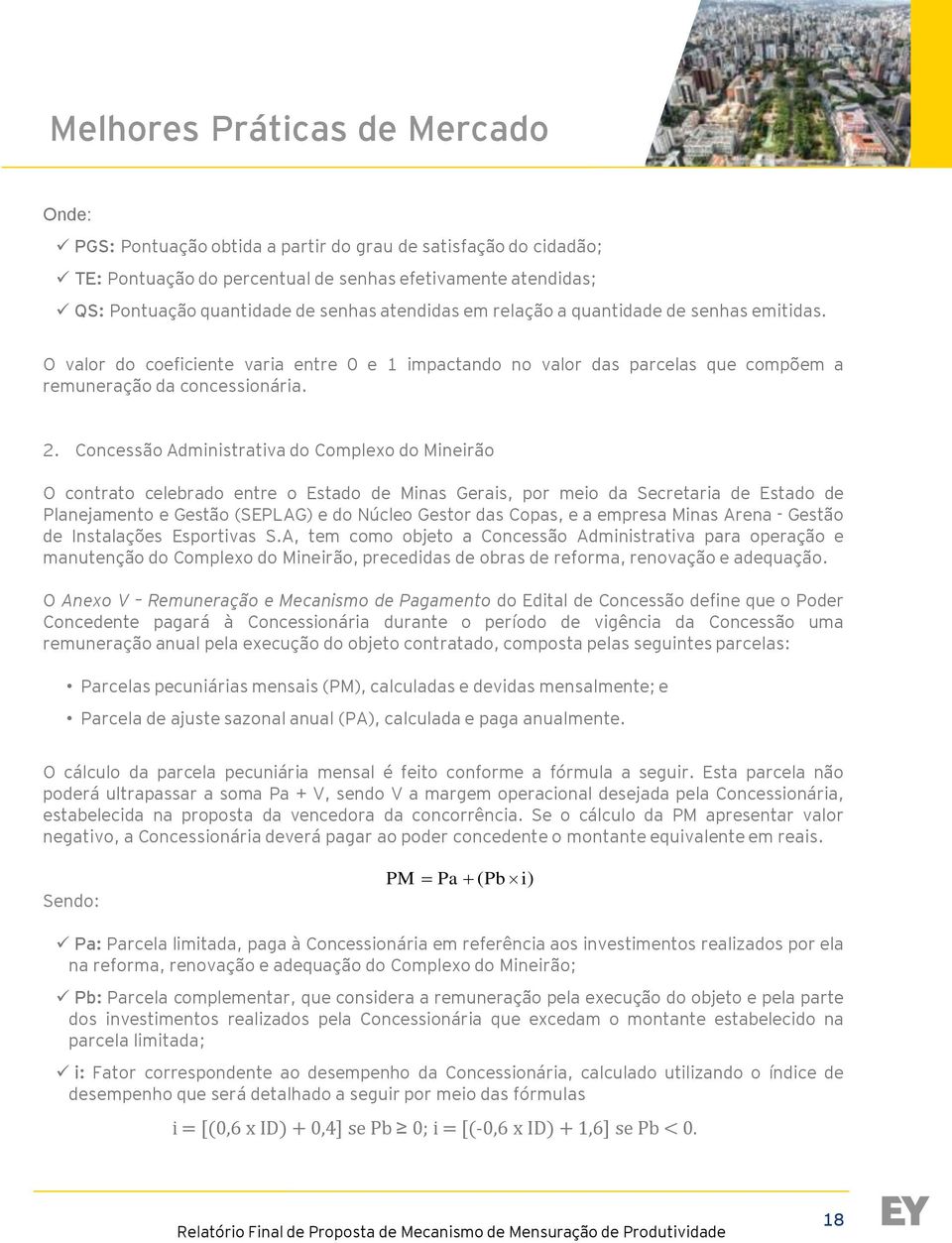 Melhores Práticas de Mercado

Onde:

✓ PGS: Pontuação obtida a partir do grau de satisfação do cidadão;

✓ TE: Pontuação do percentual de senhas efetivamente atendidas;

✓ QS: Pontuação quantidade de senhas atendidas em relação a quantidade de senhas emitidas.

O valor do coeficiente varia entre 0 e 1 impactando no valor das parcelas que compõem a remuneração da concessionária.

2. Concessão Administrativa do Complexo do Mineirão

O contrato celebrado entre o Estado de Minas Gerais, por meio da Secretaria de Estado de Planejamento e Gestão (SEPLAG) e do Núcleo Gestor das Copas, e a empresa Minas Arena - Gestão de Instalações Esportivas S.A, tem como objeto a Concessão Administrativa para operação e manutenção do Complexo do Mineirão, precedidas de obras de reforma, renovação e adequação.

O Anexo V – Remuneração e Mecanismo de Pagamento do Edital de Concessão define que o Poder Concedente pagará à Concessionária durante o período de vigência da Concessão uma remuneração anual pela execução do objeto contratado, composta pelas seguintes parcelas:

• Parcelas pecuniárias mensais (PM), calculadas e devidas mensalmente; e

• Parcela de ajuste sazonal anual (PA), calculada e paga anualmente.

O cálculo da parcela pecuniária mensal é feito conforme a fórmula a seguir. Esta parcela não poderá ultrapassar a soma Pa + V, sendo V a margem operacional desejada pela Concessionária, estabelecida na proposta da vencedora da concorrência. Se o cálculo da PM apresentar valor negativo, a Concessionária deverá pagar ao poder concedente o montante equivalente em reais.

$PM = Pa + (Pb \times i)$

Sendo:

✓ Pa: Parcela limitada, paga à Concessionária em referência aos investimentos realizados por ela na reforma, renovação e adequação do Complexo do Mineirão;

✓ Pb: Parcela complementar, que considera a remuneração pela execução do objeto e pela parte dos investimentos realizados pela Concessionária que excedam o montante estabelecido na parcela limitada;

✓ i: Fator correspondente ao desempenho da Concessionária, calculado utilizando o índice de desempenho que será detalhado a seguir por meio das fórmulas

$i = [(0,6 \text{ x ID}) + 0,4]$ se $Pb \geq 0$; $i = [(-0,6 \text{ x ID}) + 1,6]$ se $Pb < 0$.

Relatório Final de Proposta de Mecanismo de Mensuração de Produtividade

18

EY